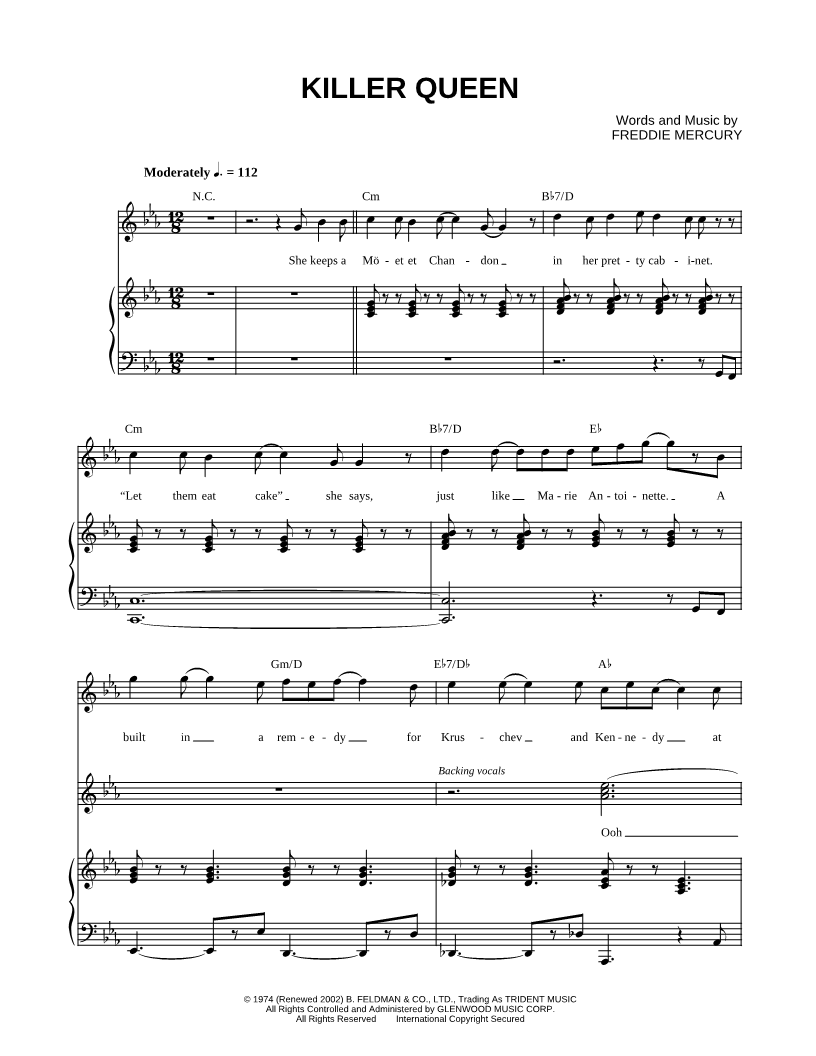 KILLER QUEEN

Words and Music by
FREDDIE MERCURY

Moderately ♩. = 112

N.C.

Cm

B♭7/D

She keeps a Mö - et et Chan - don in her pret - ty cab - i-net.

Cm

B♭7/D

E♭

"Let them eat cake" she says, just like Ma - rie An - toi - nette. A

Gm/D

E♭7/D♭

A♭

built in a rem - e - dy for Krus - chev and Ken - ne - dy at

Backing vocals

Ooh

© 1974 (Renewed 2002) B. FELDMAN & CO., LTD., Trading As TRIDENT MUSIC
All Rights Controlled and Administered by GLENWOOD MUSIC CORP.
All Rights Reserved International Copyright Secured